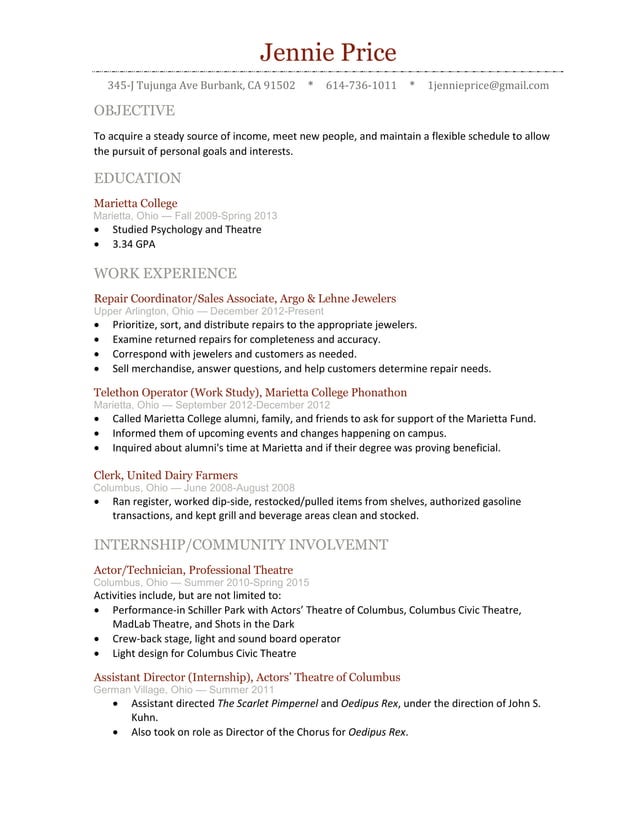 Jennie Price

345-J Tujunga Ave Burbank, CA 91502 * 614-736-1011 * 1jennieprice@gmail.com

OBJECTIVE

To acquire a steady source of income, meet new people, and maintain a flexible schedule to allow the pursuit of personal goals and interests.

EDUCATION

Marietta College
Marietta, Ohio — Fall 2009-Spring 2013
• Studied Psychology and Theatre
• 3.34 GPA

WORK EXPERIENCE

Repair Coordinator/Sales Associate, Argo & Lehne Jewelers
Upper Arlington, Ohio — December 2012-Present
• Prioritize, sort, and distribute repairs to the appropriate jewelers.
• Examine returned repairs for completeness and accuracy.
• Correspond with jewelers and customers as needed.
• Sell merchandise, answer questions, and help customers determine repair needs.

Telethon Operator (Work Study), Marietta College Phonathon
Marietta, Ohio — September 2012-December 2012
• Called Marietta College alumni, family, and friends to ask for support of the Marietta Fund.
• Informed them of upcoming events and changes happening on campus.
• Inquired about alumni's time at Marietta and if their degree was proving beneficial.

Clerk, United Dairy Farmers
Columbus, Ohio — June 2008-August 2008
• Ran register, worked dip-side, restocked/pulled items from shelves, authorized gasoline transactions, and kept grill and beverage areas clean and stocked.

INTERNSHIP/COMMUNITY INVOLVEMNT

Actor/Technician, Professional Theatre
Columbus, Ohio — Summer 2010-Spring 2015
Activities include, but are not limited to:
• Performance-in Schiller Park with Actors' Theatre of Columbus, Columbus Civic Theatre, MadLab Theatre, and Shots in the Dark
• Crew-back stage, light and sound board operator
• Light design for Columbus Civic Theatre

Assistant Director (Internship), Actors' Theatre of Columbus
German Village, Ohio — Summer 2011
• Assistant directed The Scarlet Pimpernel and Oedipus Rex, under the direction of John S. Kuhn.
• Also took on role as Director of the Chorus for Oedipus Rex.